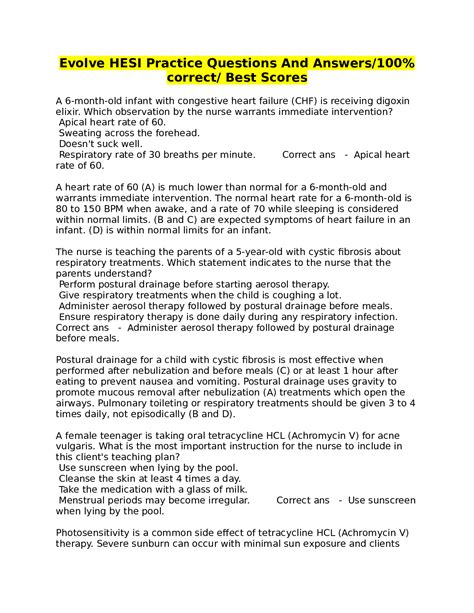 Evolve HESI Practice Questions And Answers/100% correct/ Best Scores

A 6-month-old infant with congestive heart failure (CHF) is receiving digoxin elixir. Which observation by the nurse warrants immediate intervention?
Apical heart rate of 60.
Sweating across the forehead.
Doesn't suck well.
Respiratory rate of 30 breaths per minute. Correct ans - Apical heart rate of 60.

A heart rate of 60 (A) is much lower than normal for a 6-month-old and warrants immediate intervention. The normal heart rate for a 6-month-old is 80 to 150 BPM when awake, and a rate of 70 while sleeping is considered within normal limits. (B and C) are expected symptoms of heart failure in an infant. (D) is within normal limits for an infant.

The nurse is teaching the parents of a 5-year-old with cystic fibrosis about respiratory treatments. Which statement indicates to the nurse that the parents understand?
Perform postural drainage before starting aerosol therapy.
Give respiratory treatments when the child is coughing a lot.
Administer aerosol therapy followed by postural drainage before meals.
Ensure respiratory therapy is done daily during any respiratory infection.
Correct ans - Administer aerosol therapy followed by postural drainage before meals.

Postural drainage for a child with cystic fibrosis is most effective when performed after nebulization and before meals (C) or at least 1 hour after eating to prevent nausea and vomiting. Postural drainage uses gravity to promote mucous removal after nebulization (A) treatments which open the airways. Pulmonary toileting or respiratory treatments should be given 3 to 4 times daily, not episodically (B and D).

A female teenager is taking oral tetracycline HCL (Achromycin V) for acne vulgaris. What is the most important instruction for the nurse to include in this client's teaching plan?
Use sunscreen when lying by the pool.
Cleanse the skin at least 4 times a day.
Take the medication with a glass of milk.
Menstrual periods may become irregular. Correct ans - Use sunscreen when lying by the pool.

Photosensitivity is a common side effect of tetracycline HCL (Achromycin V) therapy. Severe sunburn can occur with minimal sun exposure and clients